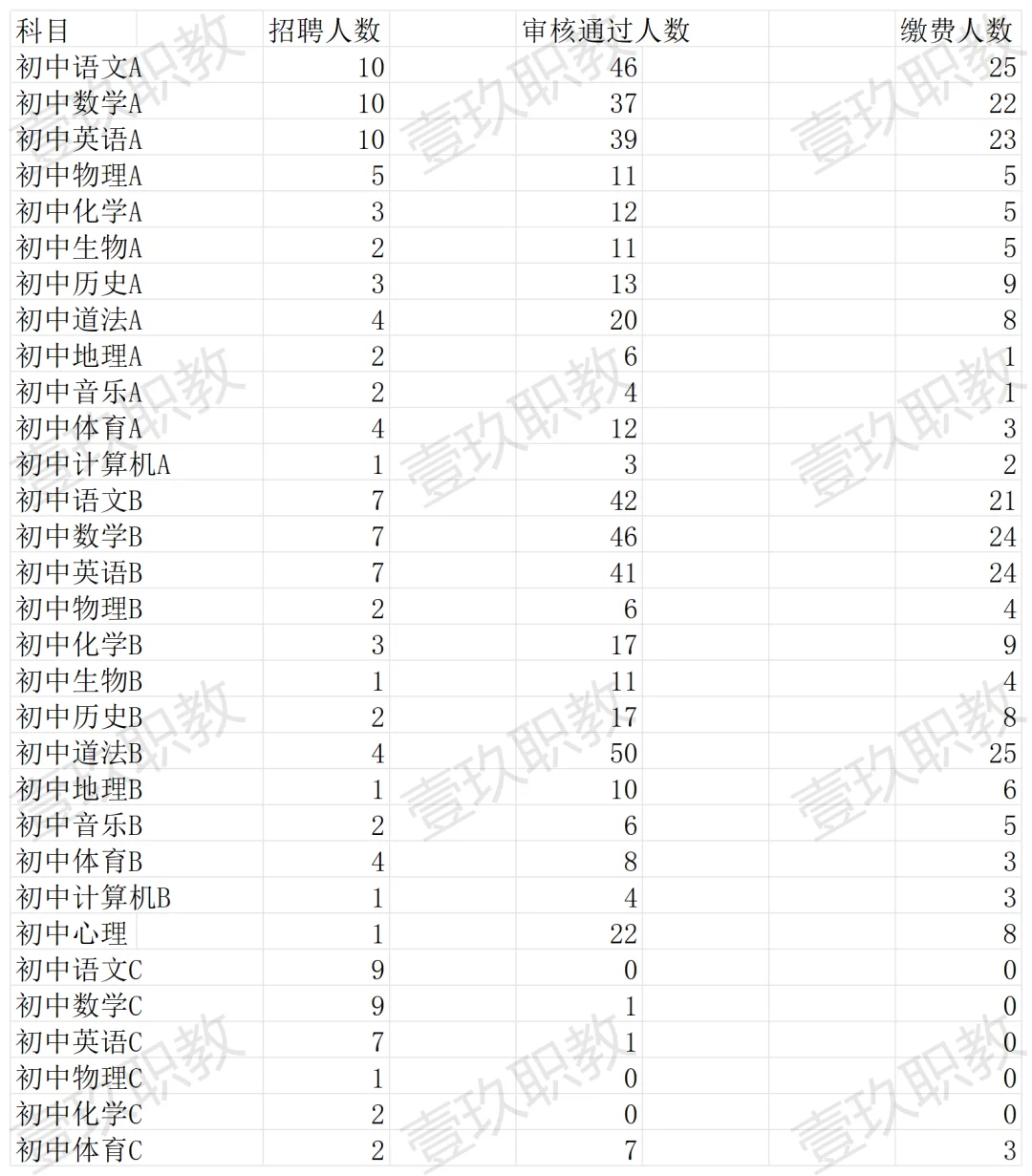 | 科目 | 招聘人数 | 审核通过人数 | 缴费人数 |
|---|---|---|---|
| 初中语文A | 10 | 46 | 25 |
| 初中数学A | 10 | 37 | 22 |
| 初中英语A | 10 | 39 | 23 |
| 初中物理A | 5 | 11 | 5 |
| 初中化学A | 3 | 12 | 5 |
| 初中生物A | 2 | 11 | 5 |
| 初中历史A | 3 | 13 | 9 |
| 初中道法A | 4 | 20 | 8 |
| 初中地理A | 2 | 6 | 1 |
| 初中音乐A | 2 | 4 | 1 |
| 初中体育A | 4 | 12 | 3 |
| 初中计算机A | 1 | 3 | 2 |
| 初中语文B | 7 | 42 | 21 |
| 初中数学B | 7 | 46 | 24 |
| 初中英语B | 7 | 41 | 24 |
| 初中物理B | 2 | 6 | 4 |
| 初中化学B | 3 | 17 | 9 |
| 初中生物B | 1 | 11 | 4 |
| 初中历史B | 2 | 17 | 8 |
| 初中道法B | 4 | 50 | 25 |
| 初中地理B | 1 | 10 | 6 |
| 初中音乐B | 2 | 6 | 5 |
| 初中体育B | 4 | 8 | 3 |
| 初中计算机B | 1 | 4 | 3 |
| 初中心理 | 1 | 22 | 8 |
| 初中语文C | 9 | 0 | 0 |
| 初中数学C | 9 | 1 | 0 |
| 初中英语C | 7 | 1 | 0 |
| 初中物理C | 1 | 0 | 0 |
| 初中化学C | 2 | 0 | 0 |
| 初中体育C | 2 | 7 | 3 |

壹玖职教